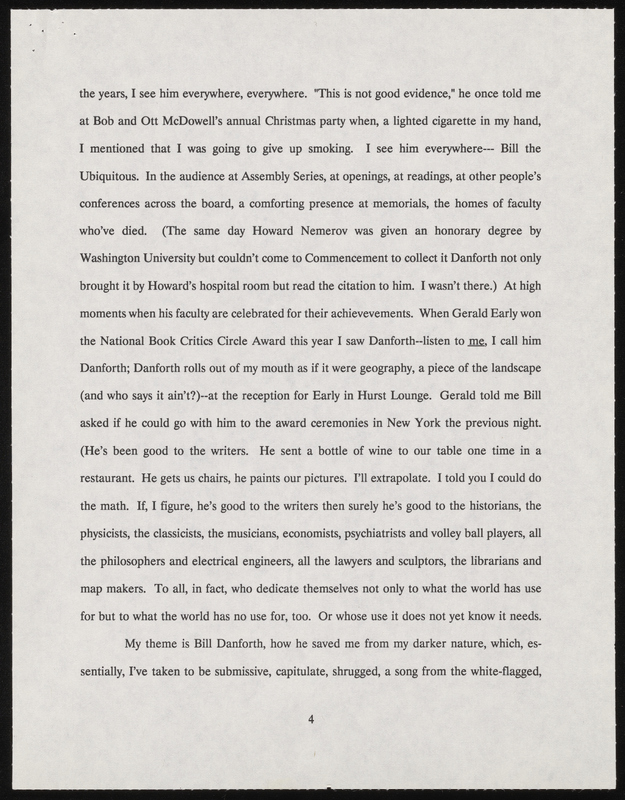 the years, I see him everywhere, everywhere. "This is not good evidence," he once told me at Bob and Ott McDowell's annual Christmas party when, a lighted cigarette in my hand, I mentioned that I was going to give up smoking. I see him everywhere--- Bill the Ubiquitous. In the audience at Assembly Series, at openings, at readings, at other people's conferences across the board, a comforting presence at memorials, the homes of faculty who've died. (The same day Howard Nemerov was given an honorary degree by Washington University but couldn't come to Commencement to collect it Danforth not only brought it by Howard's hospital room but read the citation to him. I wasn't there.) At high moments when his faculty are celebrated for their achievevements. When Gerald Early won the National Book Critics Circle Award this year I saw Danforth--listen to me, I call him Danforth; Danforth rolls out of my mouth as if it were geography, a piece of the landscape (and who says it ain't?)--at the reception for Early in Hurst Lounge. Gerald told me Bill asked if he could go with him to the award ceremonies in New York the previous night. (He's been good to the writers. He sent a bottle of wine to our table one time in a restaurant. He gets us chairs, he paints our pictures. I'll extrapolate. I told you I could do the math. If, I figure, he's good to the writers then surely he's good to the historians, the physicists, the classicists, the musicians, economists, psychiatrists and volley ball players, all the philosophers and electrical engineers, all the lawyers and sculptors, the librarians and map makers. To all, in fact, who dedicate themselves not only to what the world has use for but to what the world has no use for, too. Or whose use it does not yet know it needs.

My theme is Bill Danforth, how he saved me from my darker nature, which, essentially, I've taken to be submissive, capitulate, shrugged, a song from the white-flagged,

4